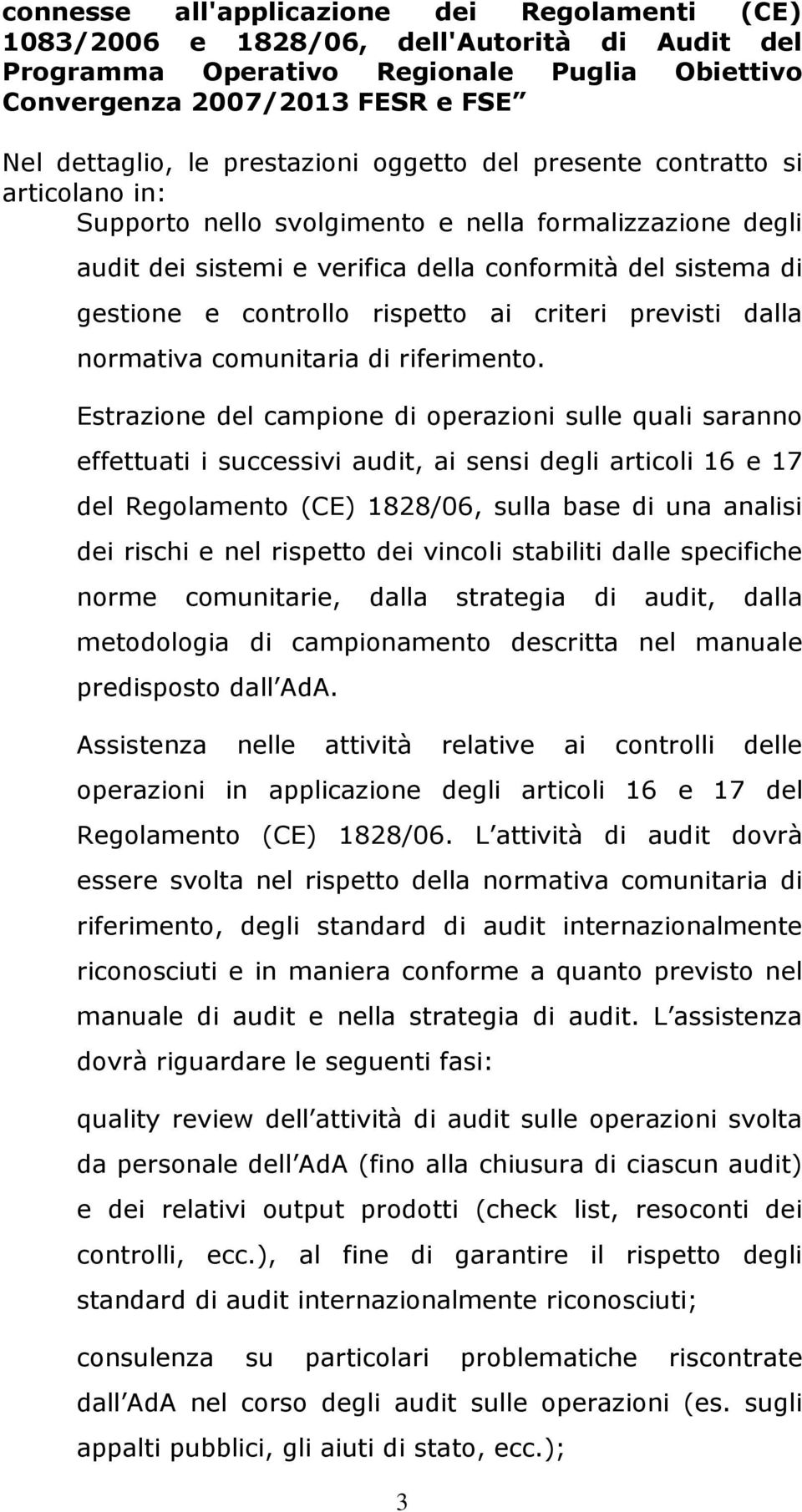 connesse all'applicazione dei Regolamenti (CE) 1083/2006 e 1828/06, dell'Autorità di Audit del Programma Operativo Regionale Puglia Obiettivo Convergenza 2007/2013 FESR e FSE

Nel dettaglio, le prestazioni oggetto del presente contratto si articolano in:

Supporto nello svolgimento e nella formalizzazione degli audit dei sistemi e verifica della conformità del sistema di gestione e controllo rispetto ai criteri previsti dalla normativa comunitaria di riferimento.

Estrazione del campione di operazioni sulle quali saranno effettuati i successivi audit, ai sensi degli articoli 16 e 17 del Regolamento (CE) 1828/06, sulla base di una analisi dei rischi e nel rispetto dei vincoli stabiliti dalle specifiche norme comunitarie, dalla strategia di audit, dalla metodologia di campionamento descritta nel manuale predisposto dall AdA.

Assistenza nelle attività relative ai controlli delle operazioni in applicazione degli articoli 16 e 17 del Regolamento (CE) 1828/06. L attività di audit dovrà essere svolta nel rispetto della normativa comunitaria di riferimento, degli standard di audit internazionalmente riconosciuti e in maniera conforme a quanto previsto nel manuale di audit e nella strategia di audit. L assistenza dovrà riguardare le seguenti fasi:

quality review dell attività di audit sulle operazioni svolta da personale dell AdA (fino alla chiusura di ciascun audit) e dei relativi output prodotti (check list, resoconti dei controlli, ecc.), al fine di garantire il rispetto degli standard di audit internazionalmente riconosciuti;

consulenza su particolari problematiche riscontrate dall AdA nel corso degli audit sulle operazioni (es. sugli appalti pubblici, gli aiuti di stato, ecc.);

3